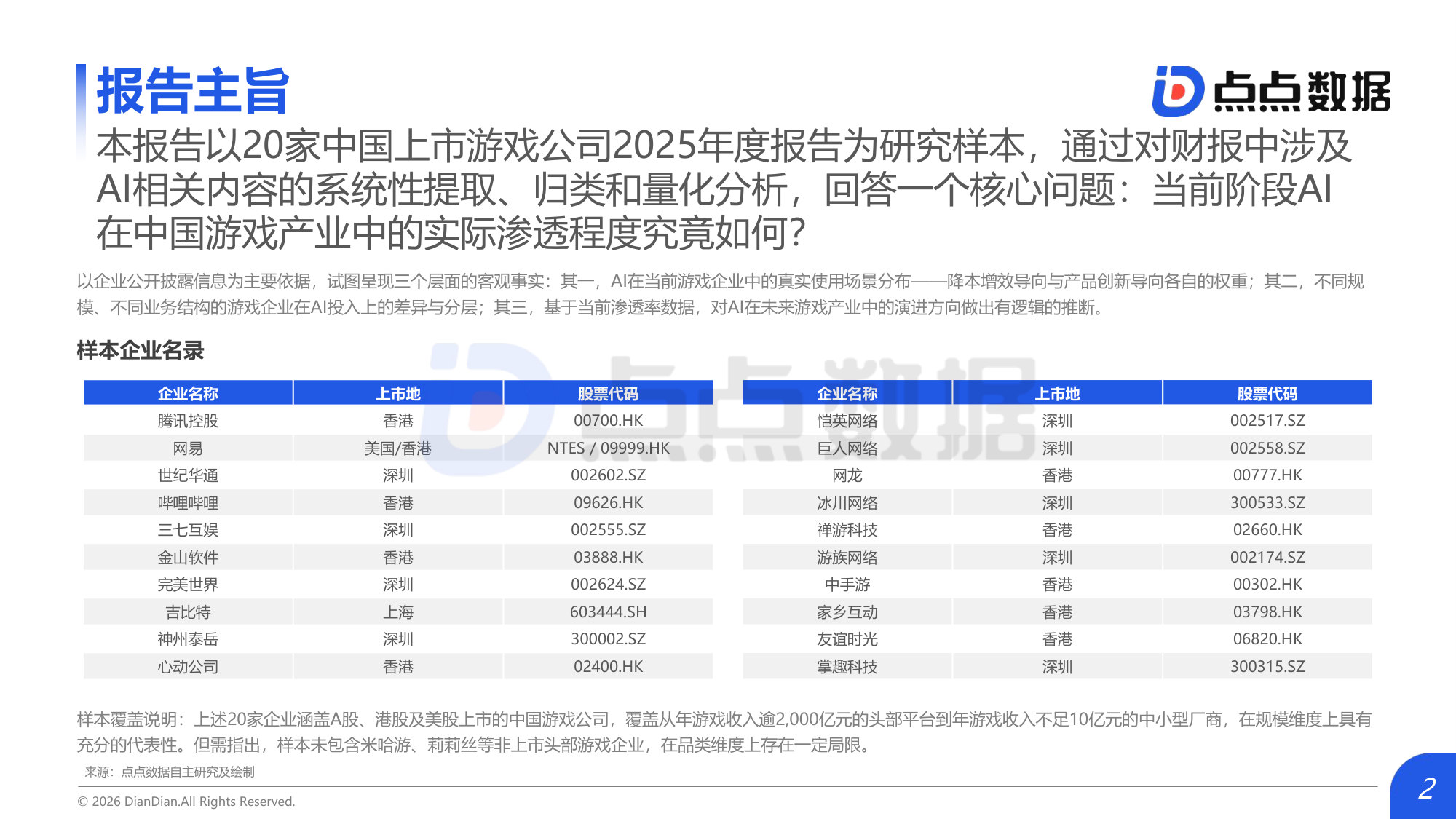 报告主旨

点点数据

本报告以20家中国上市游戏公司2025年度报告为研究样本，通过对财报中涉及AI相关内容的系统性提取、归类和量化分析，回答一个核心问题：当前阶段AI在中国游戏产业中的实际渗透程度究竟如何?

以企业公开披露信息为主要依据，试图呈现三个层面的客观事实：其一，AI在当前游戏企业中的真实使用场景分布——降本增效导向与产品创新导向各自的权重；其二，不同规模、不同业务结构的游戏企业在AI投入上的差异与分层；其三，基于当前渗透率数据，对AI在未来游戏产业中的演进方向做出有逻辑的推断。

样本企业名录

| 企业名称 | 上市地 | 股票代码 |
|---|---|---|
| 腾讯控股 | 香港 | 00700.HK |
| 网易 | 美国/香港 | NTES / 09999.HK |
| 世纪华通 | 深圳 | 002602.SZ |
| 哔哩哔哩 | 香港 | 09626.HK |
| 三七互娱 | 深圳 | 002555.SZ |
| 金山软件 | 香港 | 03888.HK |
| 完美世界 | 深圳 | 002624.SZ |
| 吉比特 | 上海 | 603444.SH |
| 神州泰岳 | 深圳 | 300002.SZ |
| 心动公司 | 香港 | 02400.HK |

| 企业名称 | 上市地 | 股票代码 |
|---|---|---|
| 恺英网络 | 深圳 | 002517.SZ |
| 巨人网络 | 深圳 | 002558.SZ |
| 网龙 | 香港 | 00777.HK |
| 冰川网络 | 深圳 | 300533.SZ |
| 禅游科技 | 香港 | 02660.HK |
| 游族网络 | 深圳 | 002174.SZ |
| 中手游 | 香港 | 00302.HK |
| 家乡互动 | 香港 | 03798.HK |
| 友谊时光 | 香港 | 06820.HK |
| 掌趣科技 | 深圳 | 300315.SZ |

样本覆盖说明：上述20家企业涵盖A股、港股及美股上市的中国游戏公司，覆盖从年游戏收入逾2,000亿元的头部平台到年游戏收入不足10亿元的中小型厂商，在规模维度上具有充分的代表性。但需指出，样本未包含米哈游、莉莉丝等非上市头部游戏企业，在品类维度上存在一定局限。

来源：点点数据自主研究及绘制

© 2026 DianDian.All Rights Reserved.

2